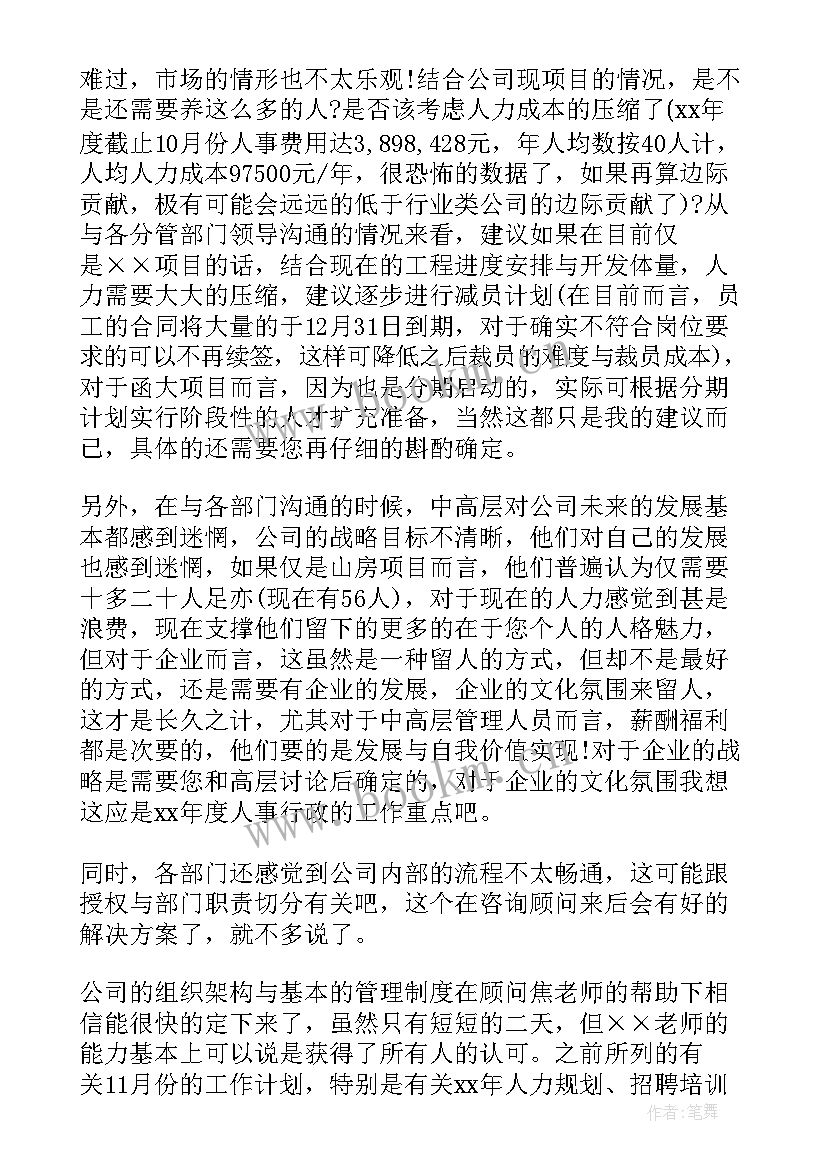 难过，市场的情形也不太乐观!结合公司现项目的情况，是不是还需要养这么多的人?是否该考虑人力成本的压缩了(xx年度截止10月份人事费用达3,898,428元，年人均数按40人计，人均人力成本97500元/年，很恐怖的数据了，如果再算边际贡献，极有可能会远远的低于行业类公司的边际贡献了)?从与各分管部门领导沟通的情况来看，建议如果在目前仅是××项目的话，结合现在的工程进度安排与开发体量，人力需要大大的压缩，建议逐步进行减员计划(在目前而言，员工的合同将大量的于12月31日到期，对于确实不符合岗位要求的可以不再续签，这样可降低之后裁员的难度与裁员成本)，对于函大项目而言，因为也是分期启动的，实际可根据分期计划实行阶段性的人才扩充准备，当然这都只是我的建议而已，具体的还需要您再仔细的斟酌确定。

另外，在与各部门沟通的时候，中高层对公司未来的发展基本都感到迷惘，公司的战略目标不清晰，他们对自己的发展也感到迷惘，如果仅是山房项目而言，他们普遍认为仅需要十多二十人足亦(现在有56人)，对于现在的人力感觉到甚是浪费，现在支撑他们留下的更多的在于您个人的人格魅力，但对于企业而言，这虽然是一种留人的方式，但却不是最好的方式，还是需要有企业的发展，企业的文化氛围来留人，这才是长久之计，尤其对于中高层管理人员而言，薪酬福利都是次要的，他们要的是发展与自我价值实现!对于企业的战略是需要您和高层讨论后确定的，对于企业的文化氛围我想这应是xx年度人事行政的工作重点吧。

同时，各部门还感觉到公司内部的流程不太畅通，这可能跟授权与部门职责切分有关吧，这个在咨询顾问来后会有好的解决方案了，就不多说了。

公司的组织架构与基本的管理制度在顾问焦老师的帮助下相信能很快的定下来了，虽然只有短短的二天，但××老师的能力基本上可以说是获得了所有人的认可。之前所列的有关11月份的工作计划，特别是有关xx年人力规划、招聘培训

作者：笔舞